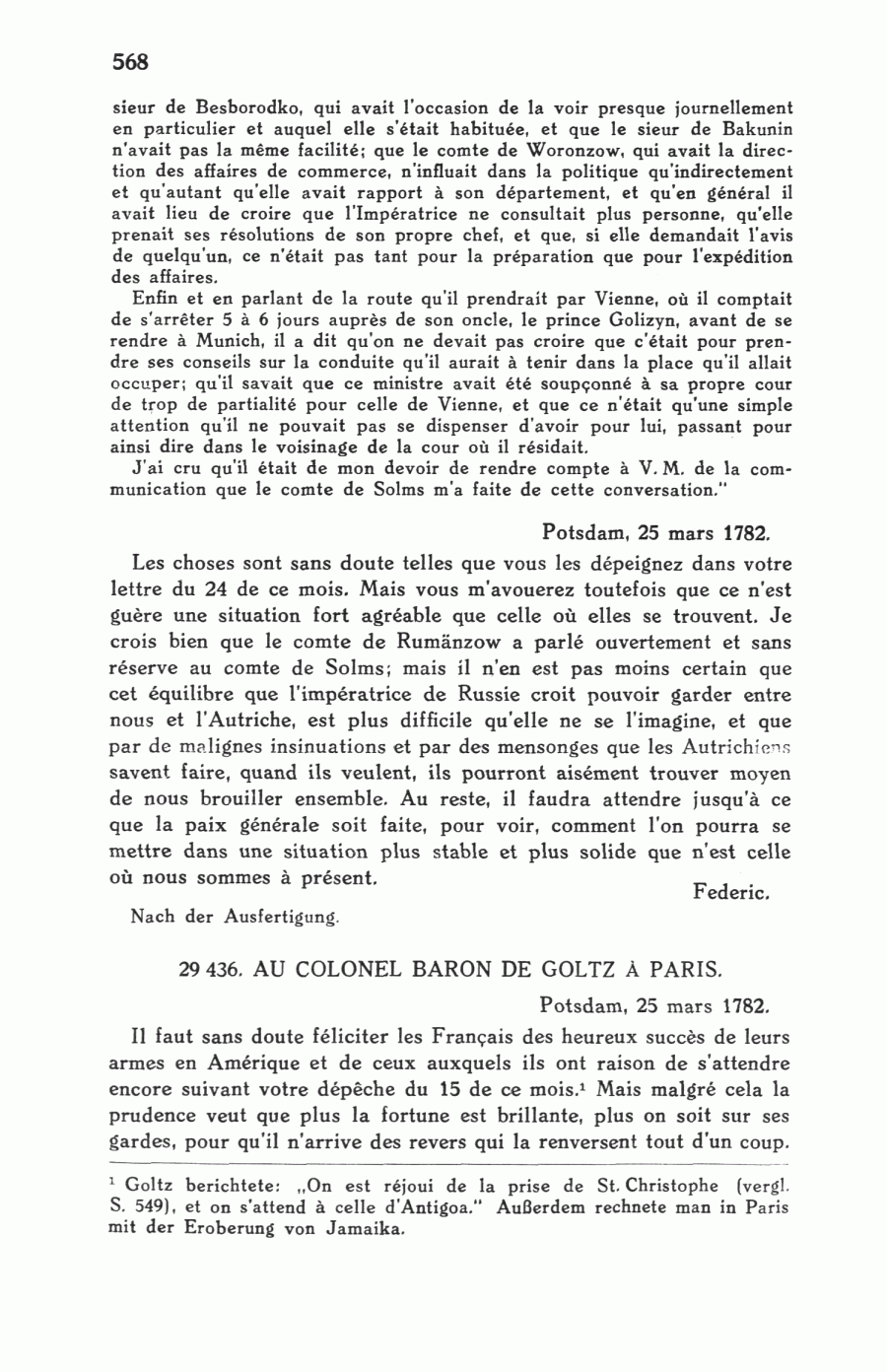 568

sieur de Besborodko, qui avait l'occasion de la voir presque journellement en particulier et auquel elle s'était habituée, et que le sieur de Bakunin n'avait pas la même facilité; que le comte de Woronzow, qui avait la direction des affaires de commerce, n'influait dans la politique qu'indirectement et qu'autant qu'elle avait rapport à son département, et qu'en général il avait lieu de croire que l'Impératrice ne consultait plus personne, qu'elle prenait ses résolutions de son propre chef, et que, si elle demandait l'avis de quelqu'un, ce n'était pas tant pour la préparation que pour l'expédition des affaires.

Enfin et en parlant de la route qu'il prendrait par Vienne, où il comptait de s'arrêter 5 à 6 jours auprès de son oncle, le prince Golizyn, avant de se rendre à Munich, il a dit qu'on ne devait pas croire que c'était pour prendre ses conseils sur la conduite qu'il aurait à tenir dans la place qu'il allait occuper; qu'il savait que ce ministre avait été soupçonné à sa propre cour de trop de partialité pour celle de Vienne, et que ce n'était qu'une simple attention qu'il ne pouvait pas se dispenser d'avoir pour lui, passant pour ainsi dire dans le voisinage de la cour où il résidait.

J'ai cru qu'il était de mon devoir de rendre compte à V. M. de la communication que le comte de Solms m'a faite de cette conversation."

Potsdam, 25 mars 1782.

Les choses sont sans doute telles que vous les dépeignez dans votre lettre du 24 de ce mois. Mais vous m'avouerez toutefois que ce n'est guère une situation fort agréable que celle où elles se trouvent. Je crois bien que le comte de Rumänzow a parlé ouvertement et sans réserve au comte de Solms; mais il n'en est pas moins certain que cet équilibre que l'impératrice de Russie croit pouvoir garder entre nous et l'Autriche, est plus difficile qu'elle ne se l'imagine, et que par de malignes insinuations et par des mensonges que les Autrichiens savent faire, quand ils veulent, ils pourront aisément trouver moyen de nous brouiller ensemble. Au reste, il faudra attendre jusqu'à ce que la paix générale soit faite, pour voir, comment l'on pourra se mettre dans une situation plus stable et plus solide que n'est celle où nous sommes à présent.

Federic.

Nach der Ausfertigung.

29 436. AU COLONEL BARON DE GOLTZ À PARIS.

Potsdam, 25 mars 1782.

Il faut sans doute féliciter les Français des heureux succès de leurs armes en Amérique et de ceux auxquels ils ont raison de s'attendre encore suivant votre dépêche du 15 de ce mois.¹ Mais malgré cela la prudence veut que plus la fortune est brillante, plus on soit sur ses gardes, pour qu'il n'arrive des revers qui la renversent tout d'un coup.

¹ Goltz berichtete: „On est réjoui de la prise de St. Christophe (vergl. S. 549), et on s'attend à celle d'Antigoa." Außerdem rechnete man in Paris mit der Eroberung von Jamaika.